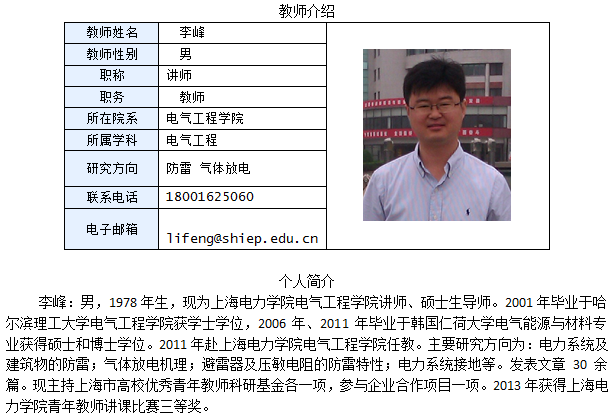 教师介绍

| 教师姓名 | 李峰 |
|---|---|
| 教师性别 | 男 |
| 职称 | 讲师 |
| 职务 | 教师 |
| 所在院系 | 电气工程学院 |
| 所属学科 | 电气工程 |
| 研究方向 | 防雷 气体放电 |
| 联系电话 | 18001625060 |
| 电子邮箱 | lifeng@shiep.edu.cn |

个人简介

李峰：男，1978 年生，现为上海电力学院电气工程学院讲师、硕士生导师。2001 年毕业于哈尔滨理工大学电气工程学院获学士学位，2006 年、2011 年毕业于韩国仁荷大学电气能源与材料专业获得硕士和博士学位。2011 年赴上海电力学院电气工程学院任教。主要研究方向为：电力系统及建筑物的防雷；气体放电机理；避雷器及压敏电阻的防雷特性；电力系统接地等。发表文章 30 余篇。现主持上海市高校优秀青年教师科研基金各一项，参与企业合作项目一项。2013 年获得上海电力学院青年教师讲课比赛三等奖。